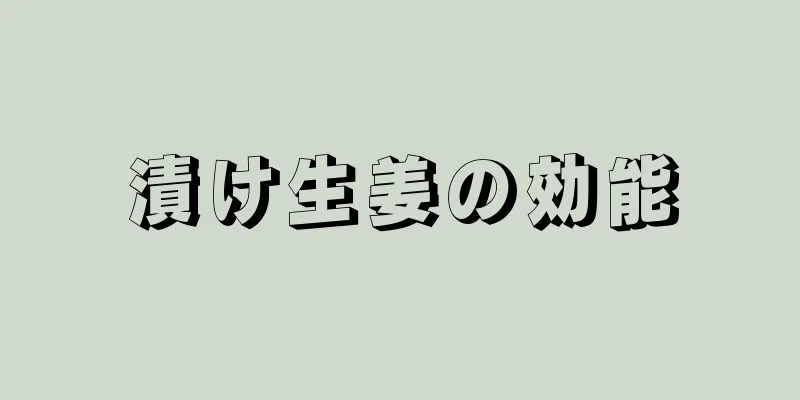 漬け生姜の効能